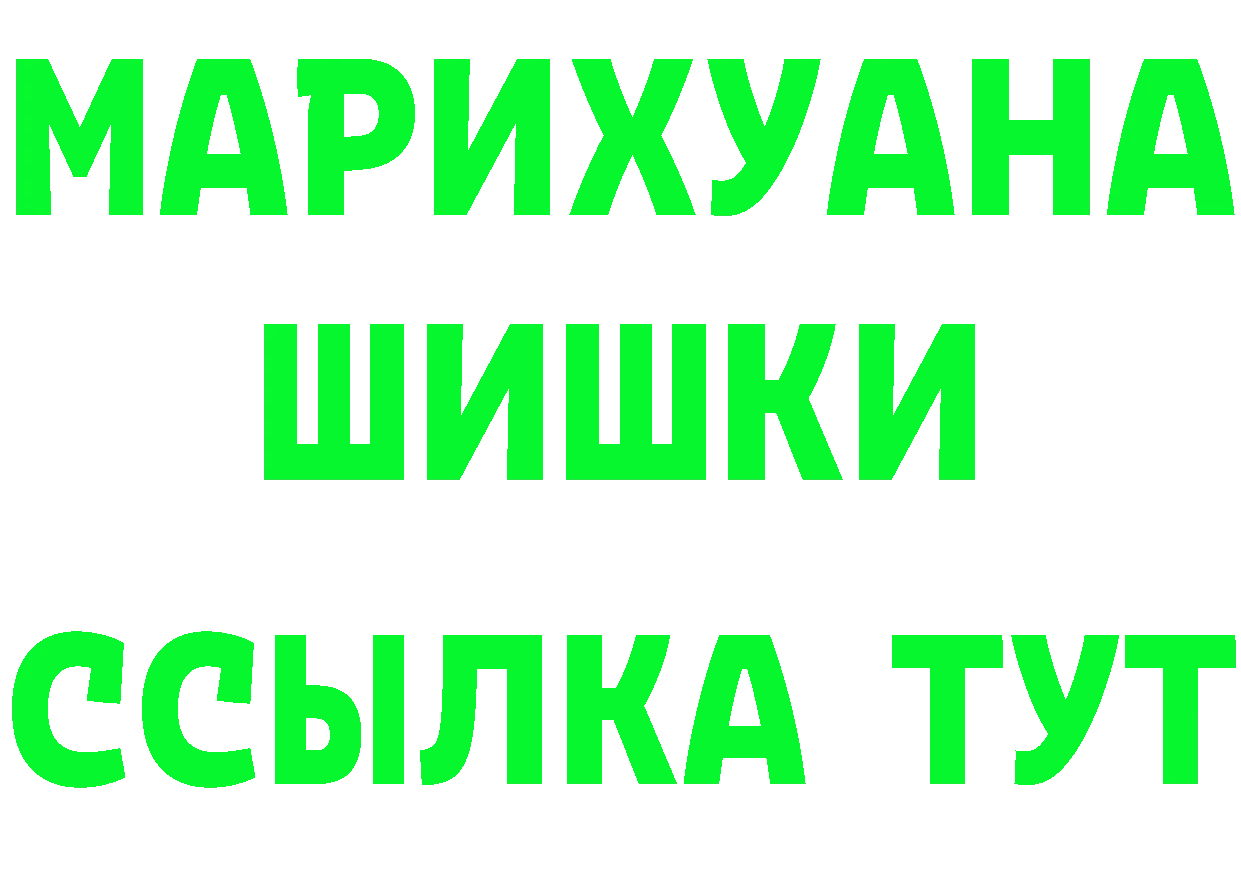 МАРИХУАНА
ШИШКИ
ССЫЛКА ТУТ